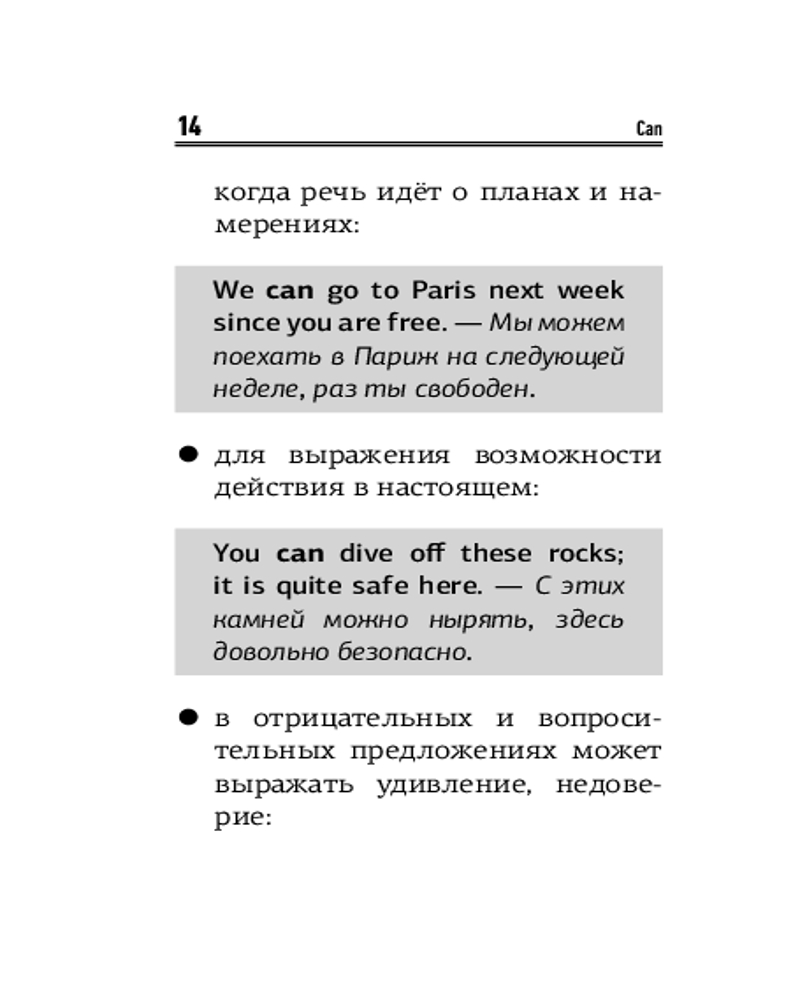 14 Can

когда речь идёт о планах и намерениях:

We can go to Paris next week since you are free. — Мы можем поехать в Париж на следующей неделе, раз ты свободен.

● для выражения возможности действия в настоящем:

You can dive off these rocks; it is quite safe here. — С этих камней можно нырять, здесь довольно безопасно.

● в отрицательных и вопросительных предложениях может выражать удивление, недоверие: